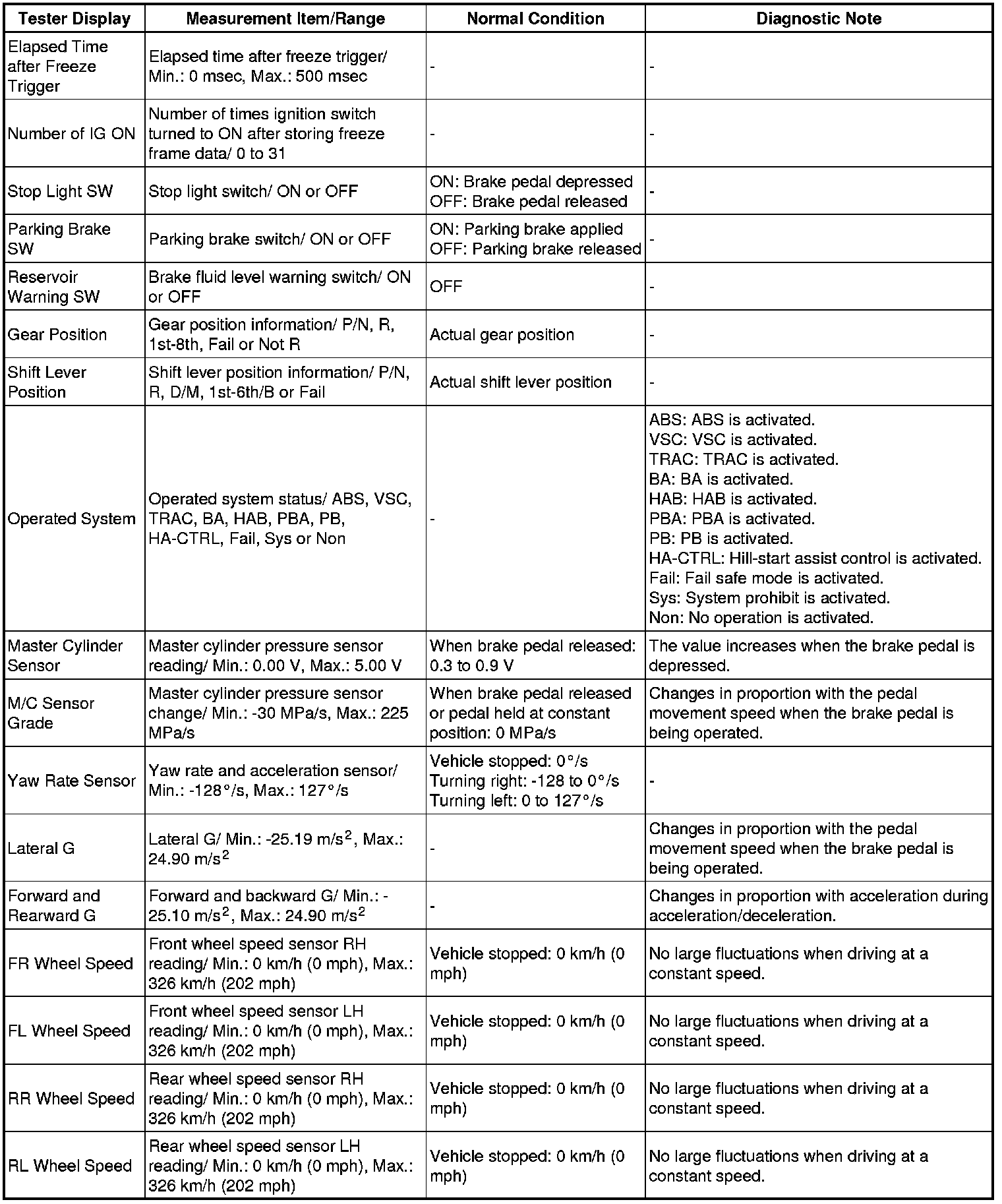 | Tester Display | Measurement Item/Range | Normal Condition | Diagnostic Note |
|---|---|---|---|
| Elapsed Time after Freeze Trigger | Elapsed time after freeze trigger/ Min.: 0 msec, Max.: 500 msec | - | - |
| Number of IG ON | Number of times ignition switch turned to ON after storing freeze frame data/ 0 to 31 | - | - |
| Stop Light SW | Stop light switch/ ON or OFF | ON: Brake pedal depressed OFF: Brake pedal released | - |
| Parking Brake SW | Parking brake switch/ ON or OFF | ON: Parking brake applied OFF: Parking brake released | - |
| Reservoir Warning SW | Brake fluid level warning switch/ ON or OFF | OFF | - |
| Gear Position | Gear position information/ P/N, R, 1st-8th, Fail or Not R | Actual gear position | - |
| Shift Lever Position | Shift lever position information/ P/N, R, D/M, 1st-6th/B or Fail | Actual shift lever position | - |
| Operated System | Operated system status/ ABS, VSC, TRAC, BA, HAB, PBA, PB, HA-CTRL, Fail, Sys or Non | - | ABS: ABS is activated. VSC: VSC is activated. TRAC: TRAC is activated. BA: BA is activated. HAB: HAB is activated. PBA: PBA is activated. PB: PB is activated. HA-CTRL: Hill-start assist control is activated. Fail: Fail safe mode is activated. Sys: System prohibit is activated. Non: No operation is activated. |
| Master Cylinder Sensor | Master cylinder pressure sensor reading/ Min.: 0.00 V, Max.: 5.00 V | When brake pedal released: 0.3 to 0.9 V | The value increases when the brake pedal is depressed. |
| M/C Sensor Grade | Master cylinder pressure sensor change/ Min.: -30 MPa/s, Max.: 225 MPa/s | When brake pedal released or pedal held at constant position: 0 MPa/s | Changes in proportion with the pedal movement speed when the brake pedal is being operated. |
| Yaw Rate Sensor | Yaw rate and acceleration sensor/ Min.: -128°/s, Max.: 127°/s | Vehicle stopped: 0°/s Turning right: -128 to 0°/s Turning left: 0 to 127°/s | - |
| Lateral G | Lateral G/ Min.: -25.19 m/s$^2$, Max.: 24.90 m/s$^2$ | - | Changes in proportion with the pedal movement speed when the brake pedal is being operated. |
| Forward and Rearward G | Forward and backward G/ Min.: -25.10 m/s$^2$, Max.: 24.90 m/s$^2$ | - | Changes in proportion with acceleration during acceleration/deceleration. |
| FR Wheel Speed | Front wheel speed sensor RH reading/ Min.: 0 km/h (0 mph), Max.: 326 km/h (202 mph) | Vehicle stopped: 0 km/h (0 mph) | No large fluctuations when driving at a constant speed. |
| FL Wheel Speed | Front wheel speed sensor LH reading/ Min.: 0 km/h (0 mph), Max.: 326 km/h (202 mph) | Vehicle stopped: 0 km/h (0 mph) | No large fluctuations when driving at a constant speed. |
| RR Wheel Speed | Rear wheel speed sensor RH reading/ Min.: 0 km/h (0 mph), Max.: 326 km/h (202 mph) | Vehicle stopped: 0 km/h (0 mph) | No large fluctuations when driving at a constant speed. |
| RL Wheel Speed | Rear wheel speed sensor LH reading/ Min.: 0 km/h (0 mph), Max.: 326 km/h (202 mph) | Vehicle stopped: 0 km/h (0 mph) | No large fluctuations when driving at a constant speed. |